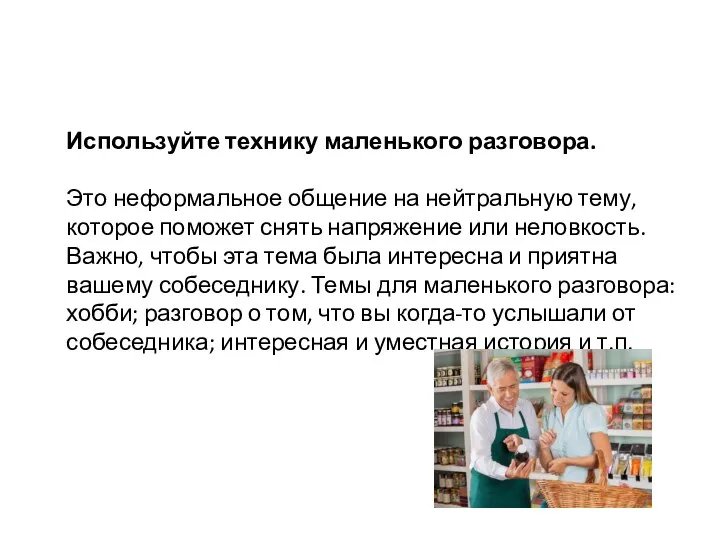 Используйте технику маленького разговора.

Это неформальное общение на нейтральную тему, которое поможет снять напряжение или неловкость. Важно, чтобы эта тема была интересна и приятна вашему собеседнику. Темы для маленького разговора: хобби; разговор о том, что вы когда-то услышали от собеседника; интересная и уместная история и т.п.